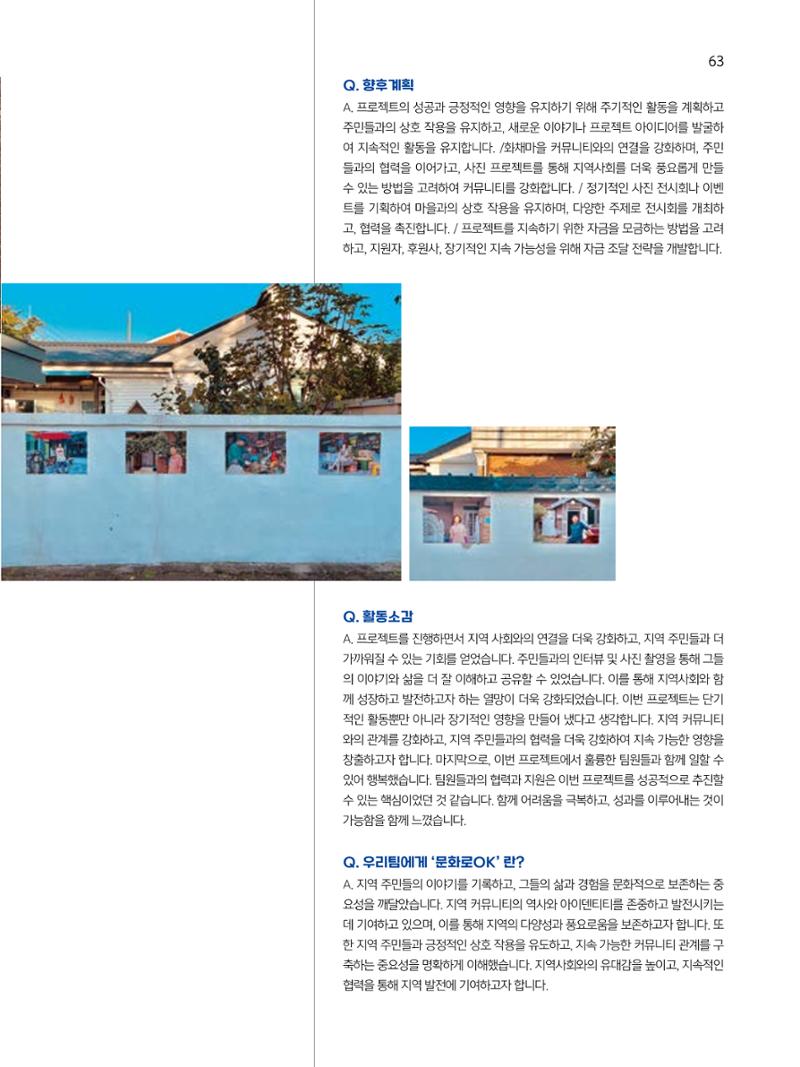 63

Q. 향후계획

A. 프로젝트의 성공과 긍정적인 영향을 유지하기 위해 주기적인 활동을 계획하고 주민들과의 상호 작용을 유지하고, 새로운 이야기나 프로젝트 아이디어를 발굴하여 지속적인 활동을 유지합니다. /화채마을 커뮤니티와의 연결을 강화하며, 주민들과의 협력을 이어가고, 사진 프로젝트를 통해 지역사회를 더욱 풍요롭게 만들 수 있는 방법을 고려하여 커뮤니티를 강화합니다. / 정기적인 사진 전시회나 이벤트를 기획하여 마을과의 상호 작용을 유지하며, 다양한 주제로 전시회를 개최하고, 협력을 촉진합니다. / 프로젝트를 지속하기 위한 자금을 모금하는 방법을 고려하고, 지원자, 후원사, 장기적인 지속 가능성을 위해 자금 조달 전략을 개발합니다.

Q. 활동소감

A. 프로젝트를 진행하면서 지역 사회와의 연결을 더욱 강화하고, 지역 주민들과 더 가까워질 수 있는 기회를 얻었습니다. 주민들과의 인터뷰 및 사진 촬영을 통해 그들의 이야기와 삶을 더 잘 이해하고 공유할 수 있었습니다. 이를 통해 지역사회와 함께 성장하고 발전하고자 하는 열망이 더욱 강화되었습니다. 이번 프로젝트는 단기적인 활동뿐만 아니라 장기적인 영향을 만들어 냈다고 생각합니다. 지역 커뮤니티와의 관계를 강화하고, 지역 주민들과의 협력을 더욱 강화하여 지속 가능한 영향을 창출하고자 합니다. 마지막으로, 이번 프로젝트에서 훌륭한 팀원들과 함께 일할 수 있어 행복했습니다. 팀원들과의 협력과 지원은 이번 프로젝트를 성공적으로 추진할 수 있는 핵심이었던 것 같습니다. 함께 어려움을 극복하고, 성과를 이루어내는 것이 가능함을 함께 느꼈습니다.

Q. 우리팀에게 '문화로OK' 란?

A. 지역 주민들의 이야기를 기록하고, 그들의 삶과 경험을 문화적으로 보존하는 중요성을 깨달았습니다. 지역 커뮤니티의 역사와 아이덴티티를 존중하고 발전시키는 데 기여하고 있으며, 이를 통해 지역의 다양성과 풍요로움을 보존하고자 합니다. 또한 지역 주민들과 긍정적인 상호 작용을 유도하고, 지속 가능한 커뮤니티 관계를 구축하는 중요성을 명확하게 이해했습니다. 지역사회와의 유대감을 높이고, 지속적인 협력을 통해 지역 발전에 기여하고자 합니다.